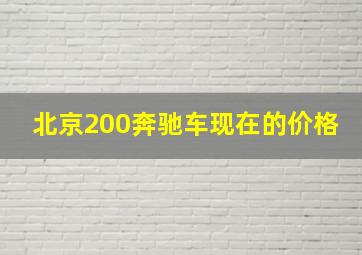 北京200奔驰车现在的价格